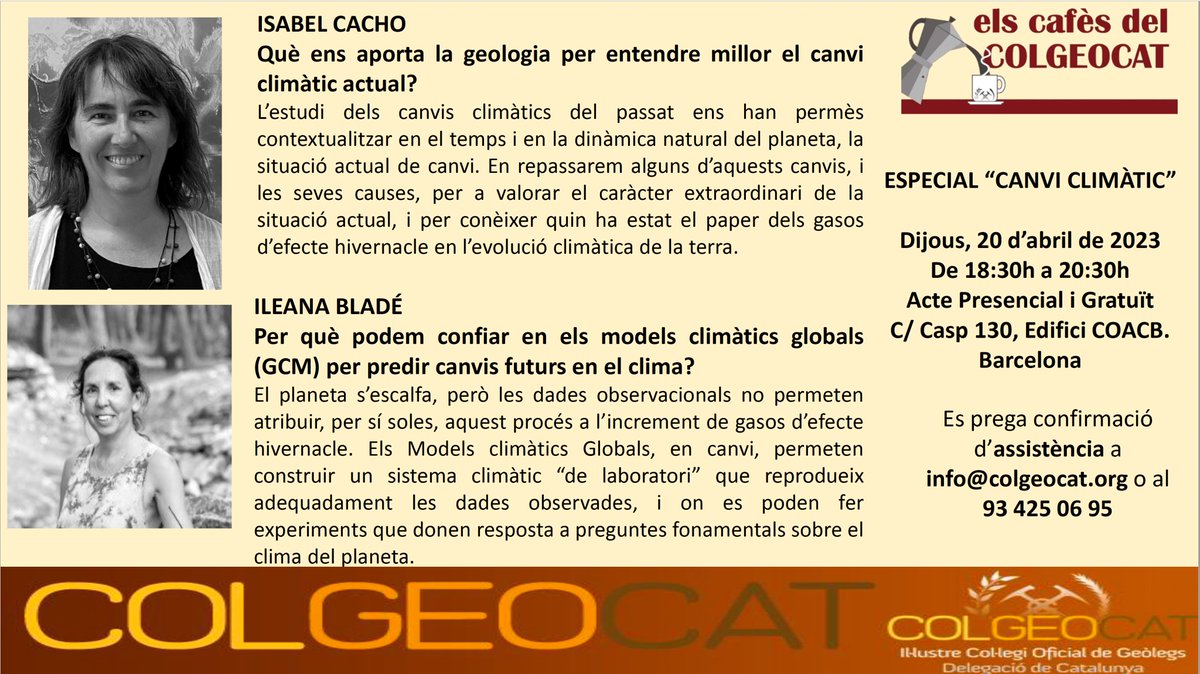 ISABEL CACHO

Què ens aporta la geologia per entendre millor el canvi climàtic actual?

L'estudi dels canvis climàtics del passat ens han permès contextualitzar en el temps i en la dinàmica natural del planeta, la situació actual de canvi. En repassarem alguns d'aquests canvis, i les seves causes, per a valorar el caràcter extraordinari de la situació actual, i per conèixer quin ha estat el paper dels gasos d'efecte hivernacle en l'evolució climàtica de la terra.

ILEANA BLADÉ

Per què podem confiar en els models climàtics globals (GCM) per predir canvis futurs en el clima?

El planeta s'escalfa, però les dades observacionals no permeten atribuir, per sí soles, aquest procés a l'increment de gasos d'efecte hivernacle. Els Models climàtics Globals, en canvi, permeten construir un sistema climàtic "de laboratori" que reprodueix adequadament les dades observades, i on es poden fer experiments que donen resposta a preguntes fonamentals sobre el clima del planeta.

els cafès del COLGEOCAT

ESPECIAL "CANVI CLIMÀTIC"

Dijous, 20 d'abril de 2023
De 18:30h a 20:30h
Acte Presencial i Gratuït
C/ Casp 130, Edifici COACB.
Barcelona

Es prega confirmació d'assistència a info@colgeocat.org o al 93 425 06 95

COLGEOCAT

COLGEOCAT
Il·lustre Col·legi Oficial de Geòlegs
Delegació de Catalunya